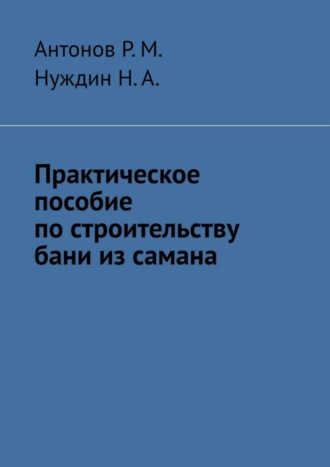 Антонов Р. М.
Нуждин Н. А.

Практическое пособие по строительству бани из самана